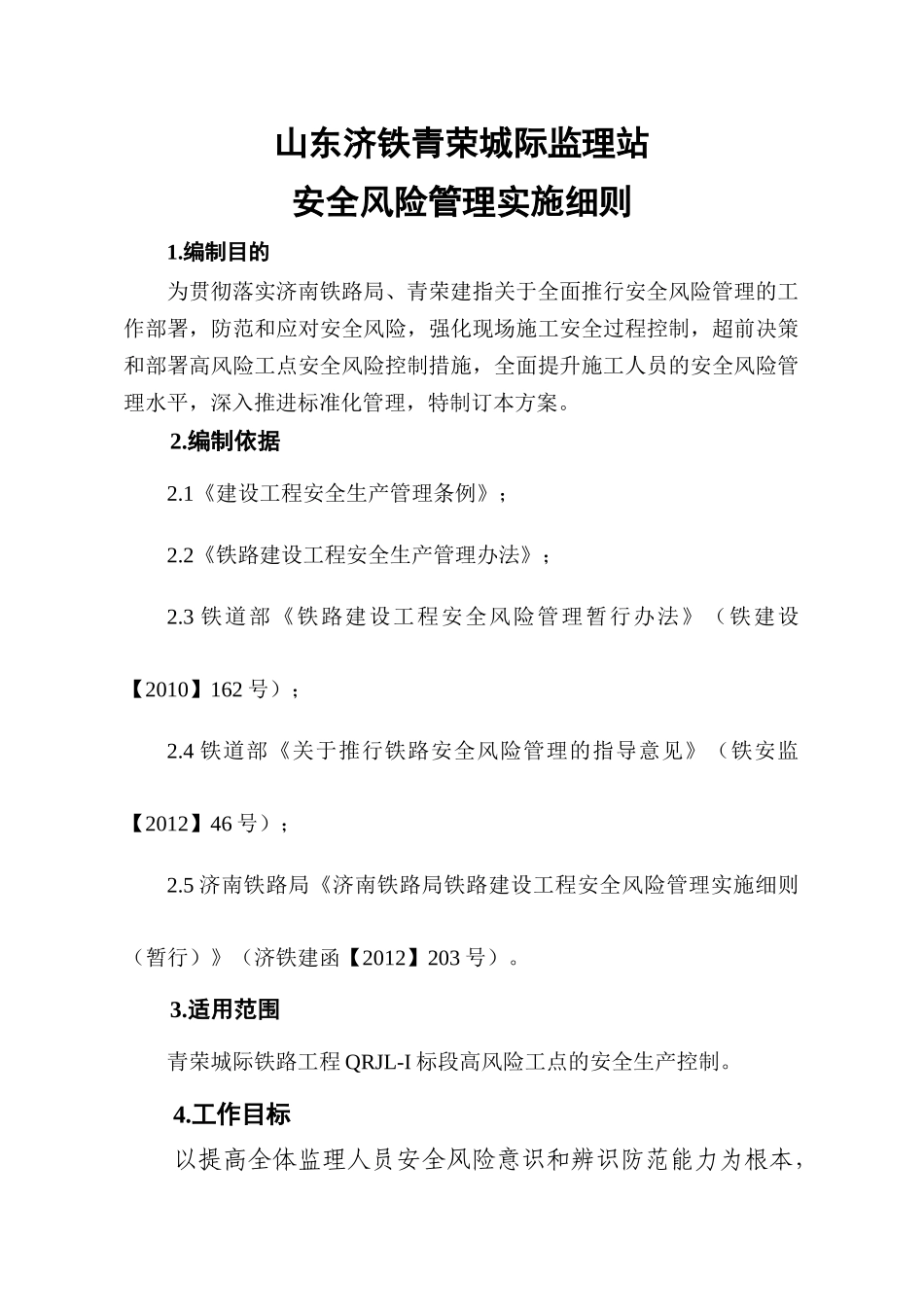 山东济铁青荣城际监理站
安全风险管理实施细则

1.编制目的

为贯彻落实济南铁路局、青荣建指关于全面推行安全风险管理的工作部署，防范和应对安全风险，强化现场施工安全过程控制，超前决策和部署高风险工点安全风险控制措施，全面提升施工人员的安全风险管理水平，深入推进标准化管理，特制订本方案。

2.编制依据

2.1《建设工程安全生产管理条例》；

2.2《铁路建设工程安全生产管理办法》；

2.3 铁道部《铁路建设工程安全风险管理暂行办法》（铁建设【2010】162 号）；

2.4 铁道部《关于推行铁路安全风险管理的指导意见》（铁安监【2012】46 号）；

2.5 济南铁路局《济南铁路局铁路建设工程安全风险管理实施细则（暂行）》（济铁建函【2012】203 号）。

3.适用范围

青荣城际铁路工程 QRJL-I 标段高风险工点的安全生产控制。

4.工作目标

以提高全体监理人员安全风险意识和辨识防范能力为根本，